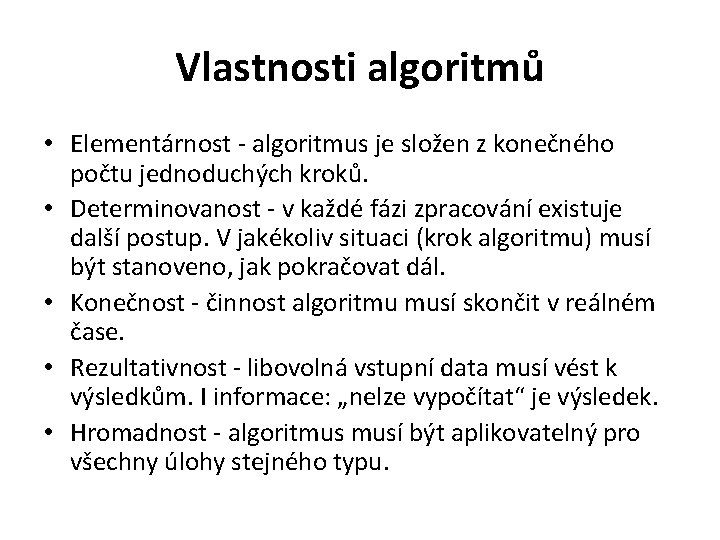 Vlastnosti algoritmů

• Elementárnost - algoritmus je složen z konečného počtu jednoduchých kroků.
• Determinovanost - v každé fázi zpracování existuje další postup. V jakékoliv situaci (krok algoritmu) musí být stanoveno, jak pokračovat dál.
• Konečnost - činnost algoritmu musí skončit v reálném čase.
• Rezultativnost - libovolná vstupní data musí vést k výsledkům. I informace: „nelze vypočítat“ je výsledek.
• Hromadnost - algoritmus musí být aplikovatelný pro všechny úlohy stejného typu.